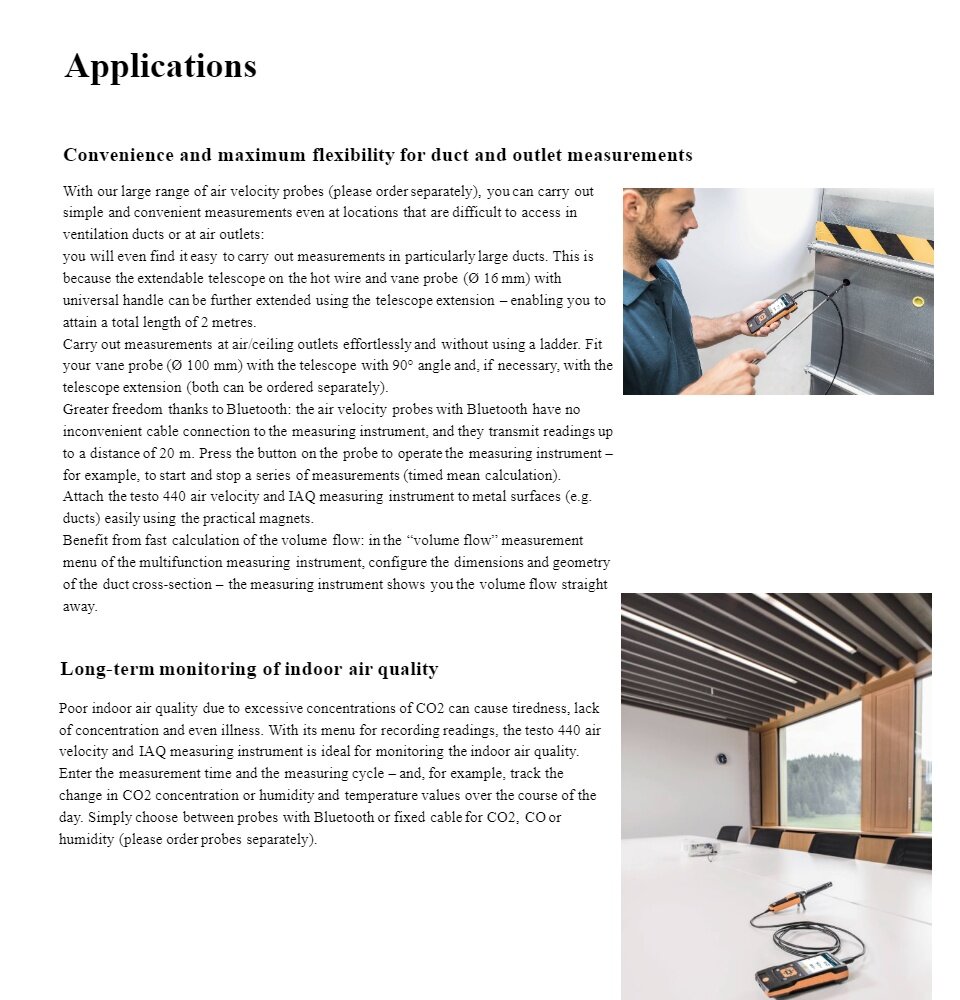 Applications

Convenience and maximum flexibility for duct and outlet measurements

With our large range of air velocity probes (please order separately), you can carry out simple and convenient measurements even at locations that are difficult to access in ventilation ducts or at air outlets:

you will even find it easy to carry out measurements in particularly large ducts. This is because the extendable telescope on the hot wire and vane probe (Ø 16 mm) with universal handle can be further extended using the telescope extension – enabling you to attain a total length of 2 metres.

Carry out measurements at air/ceiling outlets effortlessly and without using a ladder. Fit your vane probe (Ø 100 mm) with the telescope with 90° angle and, if necessary, with the telescope extension (both can be ordered separately).

Greater freedom thanks to Bluetooth: the air velocity probes with Bluetooth have no inconvenient cable connection to the measuring instrument, and they transmit readings up to a distance of 20 m. Press the button on the probe to operate the measuring instrument – for example, to start and stop a series of measurements (timed mean calculation).

Attach the testo 440 air velocity and IAQ measuring instrument to metal surfaces (e.g. ducts) easily using the practical magnets.

Benefit from fast calculation of the volume flow: in the "volume flow" measurement menu of the multifunction measuring instrument, configure the dimensions and geometry of the duct cross-section – the measuring instrument shows you the volume flow straight away.

Long-term monitoring of indoor air quality

Poor indoor air quality due to excessive concentrations of CO2 can cause tiredness, lack of concentration and even illness. With its menu for recording readings, the testo 440 air velocity and IAQ measuring instrument is ideal for monitoring the indoor air quality. Enter the measurement time and the measuring cycle – and, for example, track the change in CO2 concentration or humidity and temperature values over the course of the day. Simply choose between probes with Bluetooth or fixed cable for CO2, CO or humidity (please order probes separately).